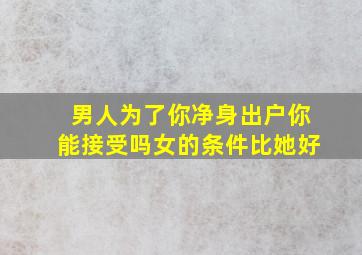 男人为了你净身出户你能接受吗女的条件比她好